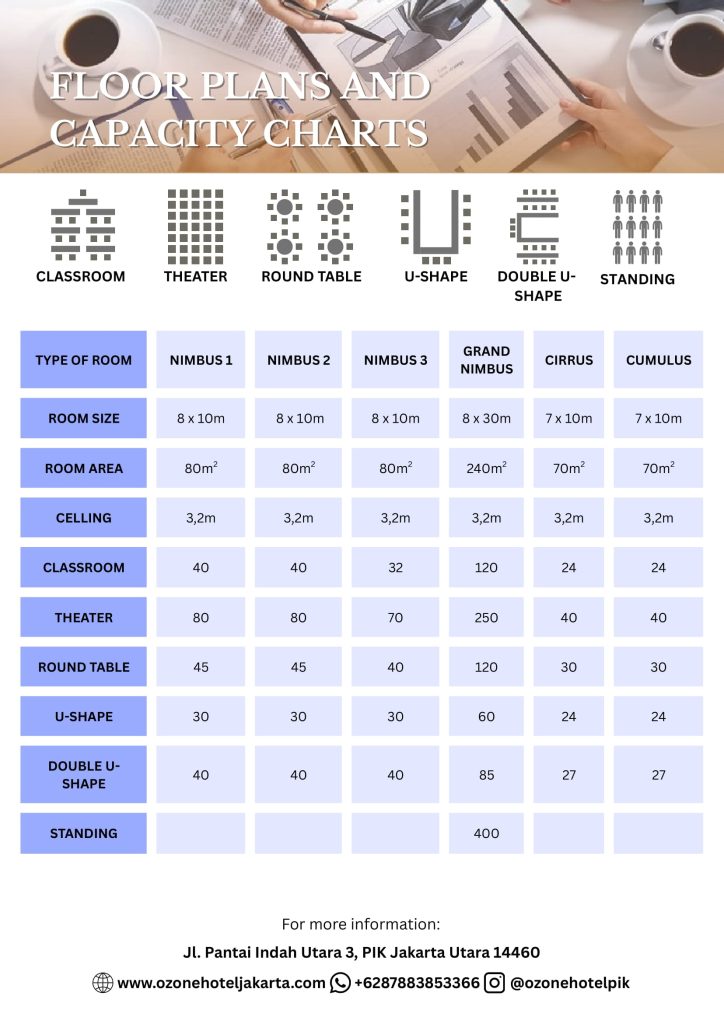 FLOOR PLANS AND CAPACITY CHARTS

CLASSROOM
THEATER
ROUND TABLE
U-SHAPE
DOUBLE U-SHAPE
STANDING

| TYPE OF ROOM | NIMBUS 1 | NIMBUS 2 | NIMBUS 3 | GRAND NIMBUS | CIRRUS | CUMULUS |
|---|---|---|---|---|---|---|
| ROOM SIZE | 8 x 10m | 8 x 10m | 8 x 10m | 8 x 30m | 7 x 10m | 7 x 10m |
| ROOM AREA | $80m^2$ | $80m^2$ | $80m^2$ | $240m^2$ | $70m^2$ | $70m^2$ |
| CELLING | 3,2m | 3,2m | 3,2m | 3,2m | 3,2m | 3,2m |
| CLASSROOM | 40 | 40 | 32 | 120 | 24 | 24 |
| THEATER | 80 | 80 | 70 | 250 | 40 | 40 |
| ROUND TABLE | 45 | 45 | 40 | 120 | 30 | 30 |
| U-SHAPE | 30 | 30 | 30 | 60 | 24 | 24 |
| DOUBLE U-SHAPE | 40 | 40 | 40 | 85 | 27 | 27 |
| STANDING | | | | 400 | | |

For more information:

Jl. Pantai Indah Utara 3, PIK Jakarta Utara 14460

www.ozonehoteljakarta.com +6287883853366 @ozonehotelpik